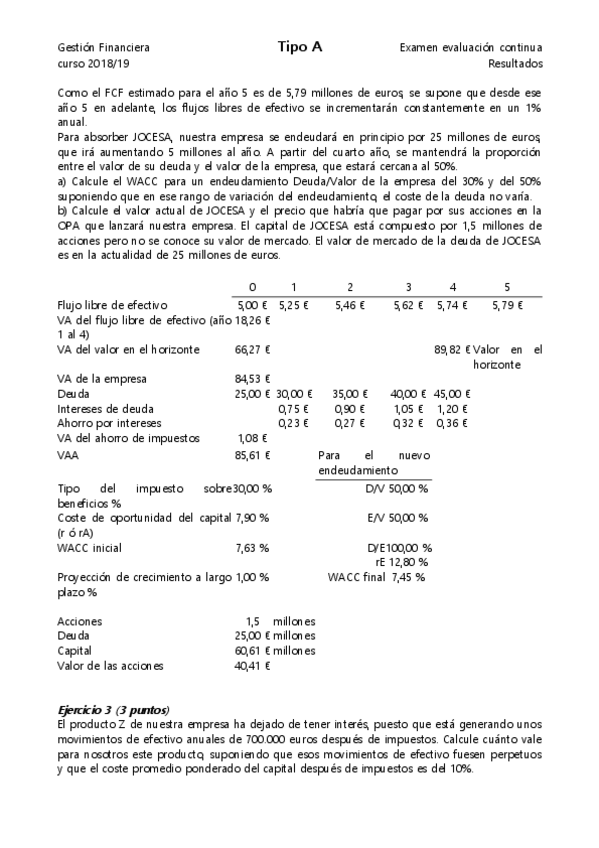 Gestión Financiera
curso 2018/19

Tipo A

Examen evaluación continua
Resultados

Como el FCF estimado para el año 5 es de 5,79 millones de euros, se supone que desde ese año 5 en adelante, los flujos libres de efectivo se incrementarán constantemente en un 1% anual.
Para absorber JOCESA, nuestra empresa se endeudará en principio por 25 millones de euros, que irá aumentando 5 millones al año. A partir del cuarto año, se mantendrá la proporción entre el valor de su deuda y el valor de la empresa, que estará cercana al 50%.
a) Calcule el WACC para un endeudamiento Deuda/Valor de la empresa del 30% y del 50% suponiendo que en ese rango de variación del endeudamiento, el coste de la deuda no varía.
b) Calcule el valor actual de JOCESA y el precio que habría que pagar por sus acciones en la OPA que lanzará nuestra empresa. El capital de JOCESA está compuesto por 1,5 millones de acciones pero no se conoce su valor de mercado. El valor de mercado de la deuda de JOCESA es en la actualidad de 25 millones de euros.

| | 0 | 1 | 2 | 3 | 4 | 5 |
|---|---|---|---|---|---|---|
| Flujo libre de efectivo | 5,00 € | 5,25 € | 5,46 € | 5,62 € | 5,74 € | 5,79 € |
| VA del flujo libre de efectivo (año 1 al 4) | 18,26 € | | | | | |
| VA del valor en el horizonte | 66,27 € | | | | 89,82 € | Valor en el horizonte |
| VA de la empresa | 84,53 € | | | | | |
| Deuda | 25,00 € | 30,00 € | 35,00 € | 40,00 € | 45,00 € | |
| Intereses de deuda | | 0,75 € | 0,90 € | 1,05 € | 1,20 € | |
| Ahorro por intereses | | 0,23 € | 0,27 € | 0,32 € | 0,36 € | |
| VA del ahorro de impuestos | 1,08 € | | | | | |
| VAA | 85,61 € | | Para el nuevo endeudamiento | | | |
| Tipo del impuesto sobre beneficios % | 30,00 % | | D/V | 50,00 % | | |
| Coste de oportunidad del capital (r ó rA) | 7,90 % | | E/V | 50,00 % | | |
| WACC inicial | 7,63 % | | D/E | 100,00 % | | |
| | | | rE | 12,80 % | | |
| Proyección de crecimiento a largo plazo % | 1,00 % | | WACC final | 7,45 % | | |

| | | |
|---|---|---|
| Acciones | 1,5 | millones |
| Deuda | 25,00 € | millones |
| Capital | 60,61 € | millones |
| Valor de las acciones | 40,41 € | |

Ejercicio 3 (3 puntos)
El producto Z de nuestra empresa ha dejado de tener interés, puesto que está generando unos movimientos de efectivo anuales de 700.000 euros después de impuestos. Calcule cuánto vale para nosotros este producto, suponiendo que esos movimientos de efectivo fuesen perpetuos y que el coste promedio ponderado del capital después de impuestos es del 10%.